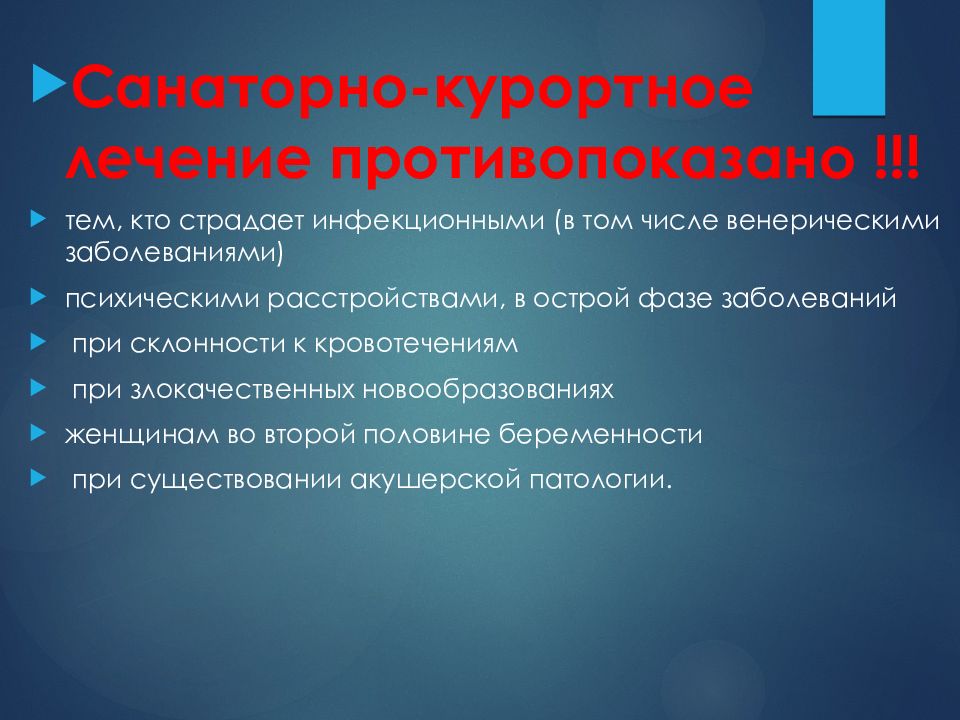 Санаторно-курортное лечение противопоказано !!!

тем, кто страдает инфекционными (в том числе венерическими заболеваниями)

психическими расстройствами, в острой фазе заболеваний

при склонности к кровотечениям

при злокачественных новообразованиях

женщинам во второй половине беременности

при существовании акушерской патологии.